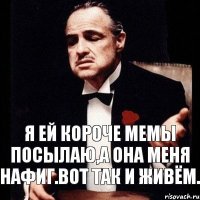 Я ЕЙ КОРОЧЕ МЕМЫ ПОСЫЛАЮ,А ОНА МЕНЯ НАФИГ.ВОТ ТАК И ЖИВЁМ.

risovach.ru